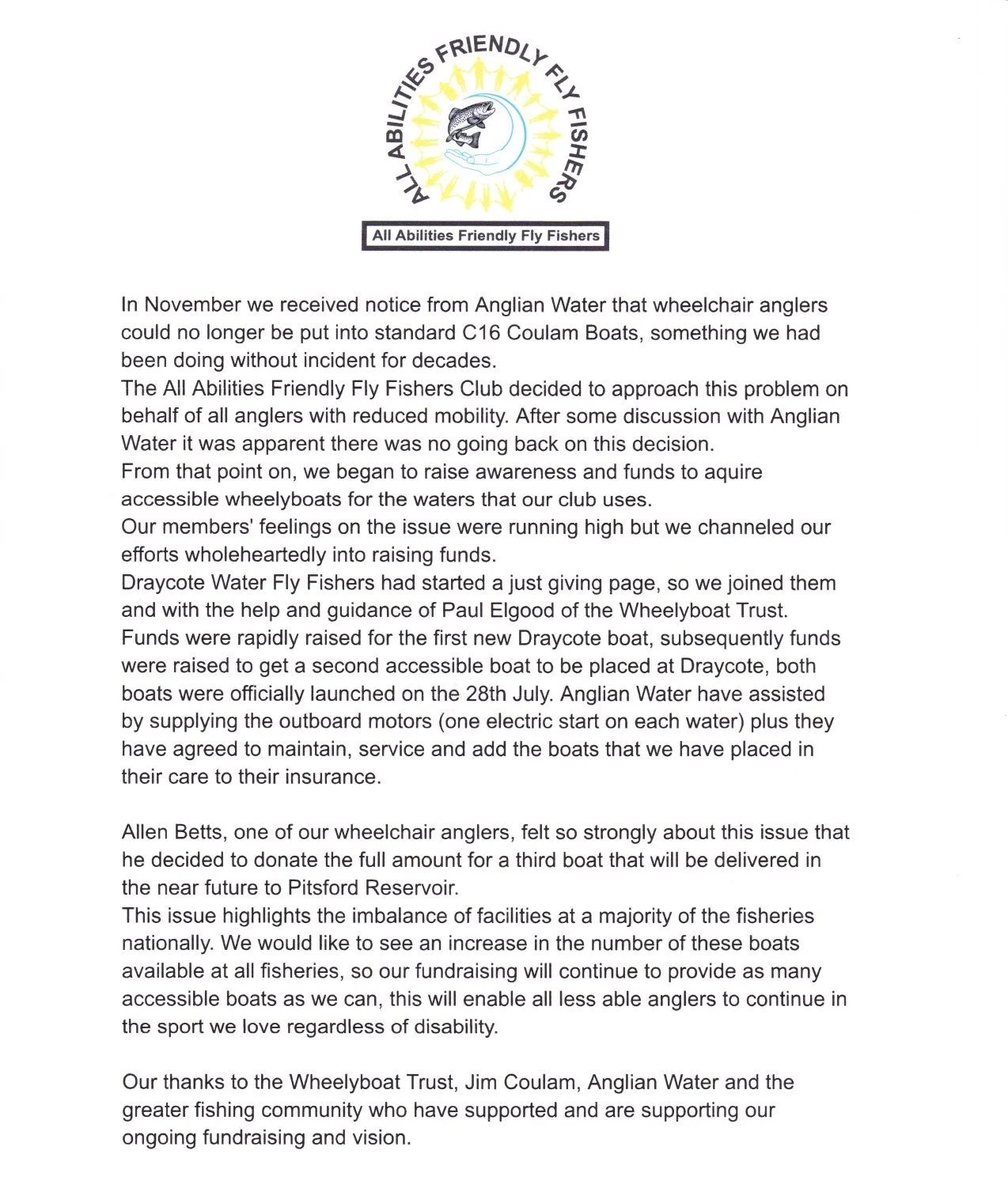 ALL ABILITIES FRIENDLY FLY FISHERS

All Abilities Friendly Fly Fishers

In November we received notice from Anglian Water that wheelchair anglers could no longer be put into standard C16 Coulam Boats, something we had been doing without incident for decades.
The All Abilities Friendly Fly Fishers Club decided to approach this problem on behalf of all anglers with reduced mobility. After some discussion with Anglian Water it was apparent there was no going back on this decision.
From that point on, we began to raise awareness and funds to aquire accessible wheelyboats for the waters that our club uses.
Our members' feelings on the issue were running high but we channeled our efforts wholeheartedly into raising funds.
Draycote Water Fly Fishers had started a just giving page, so we joined them and with the help and guidance of Paul Elgood of the Wheelyboat Trust.
Funds were rapidly raised for the first new Draycote boat, subsequently funds were raised to get a second accessible boat to be placed at Draycote, both boats were officially launched on the 28th July. Anglian Water have assisted by supplying the outboard motors (one electric start on each water) plus they have agreed to maintain, service and add the boats that we have placed in their care to their insurance.

Allen Betts, one of our wheelchair anglers, felt so strongly about this issue that he decided to donate the full amount for a third boat that will be delivered in the near future to Pitsford Reservoir.
This issue highlights the imbalance of facilities at a majority of the fisheries nationally. We would like to see an increase in the number of these boats available at all fisheries, so our fundraising will continue to provide as many accessible boats as we can, this will enable all less able anglers to continue in the sport we love regardless of disability.

Our thanks to the Wheelyboat Trust, Jim Coulam, Anglian Water and the greater fishing community who have supported and are supporting our ongoing fundraising and vision.